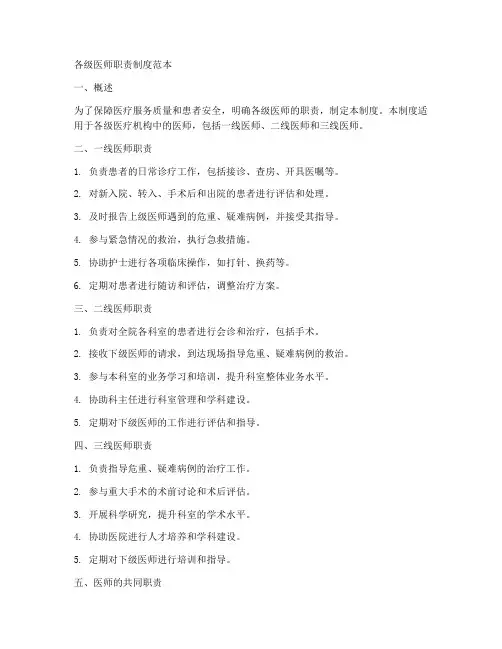 各级医师职责制度范本

一、概述

为了保障医疗服务质量和患者安全，明确各级医师的职责，制定本制度。本制度适用于各级医疗机构中的医师，包括一线医师、二线医师和三线医师。

二、一线医师职责

1. 负责患者的日常诊疗工作，包括接诊、查房、开具医嘱等。

2. 对新入院、转入、手术后和出院的患者进行评估和处理。

3. 及时报告上级医师遇到的危重、疑难病例，并接受其指导。

4. 参与紧急情况的救治，执行急救措施。

5. 协助护士进行各项临床操作，如打针、换药等。

6. 定期对患者进行随访和评估，调整治疗方案。

三、二线医师职责

1. 负责对全院各科室的患者进行会诊和治疗，包括手术。

2. 接收下级医师的请求，到达现场指导危重、疑难病例的救治。

3. 参与本科室的业务学习和培训，提升科室整体业务水平。

4. 协助科主任进行科室管理和学科建设。

5. 定期对下级医师的工作进行评估和指导。

四、三线医师职责

1. 负责指导危重、疑难病例的治疗工作。

2. 参与重大手术的术前讨论和术后评估。

3. 开展科学研究，提升科室的学术水平。

4. 协助医院进行人才培养和学科建设。

5. 定期对下级医师进行培训和指导。

五、医师的共同职责